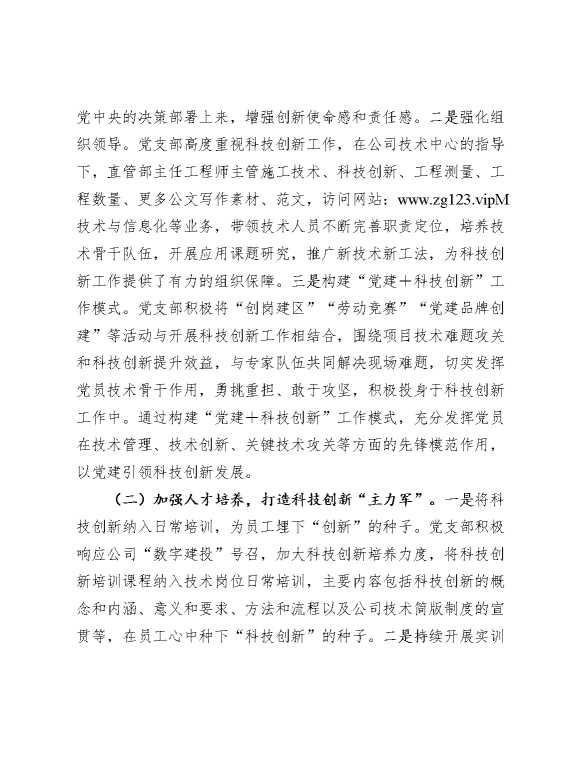 党中央的决策部署上来，增强创新使命感和责任感。二是强化组织领导。党支部高度重视科技创新工作，在公司技术中心的指导下，直管部主任工程师主管施工技术、科技创新、工程测量、工程数量、更多公文写作素材、范文，访问网站：www.zg123.vipM技术与信息化等业务，带领技术人员不断完善职责定位，培养技术骨干队伍，开展应用课题研究，推广新技术新工法，为科技创新工作提供了有力的组织保障。三是构建“党建＋科技创新”工作模式。党支部积极将“创岗建区”“劳动竞赛”“党建品牌创建”等活动与开展科技创新工作相结合，围绕项目技术难题攻关和科技创新提升效益，与专家队伍共同解决现场难题，切实发挥党员技术骨干作用，勇挑重担、敢于攻坚，积极投身于科技创新工作中。通过构建“党建＋科技创新”工作模式，充分发挥党员在技术管理、技术创新、关键技术攻关等方面的先锋模范作用，以党建引领科技创新发展。

（二）加强人才培养，打造科技创新“主力军”。一是将科技创新纳入日常培训，为员工埋下“创新”的种子。党支部积极响应公司“数字建投”号召，加大科技创新培养力度，将科技创新培训课程纳入技术岗位日常培训，主要内容包括科技创新的概念和内涵、意义和要求、方法和流程以及公司技术简版制度的宣贯等，在员工心中种下“科技创新”的种子。二是持续开展实训